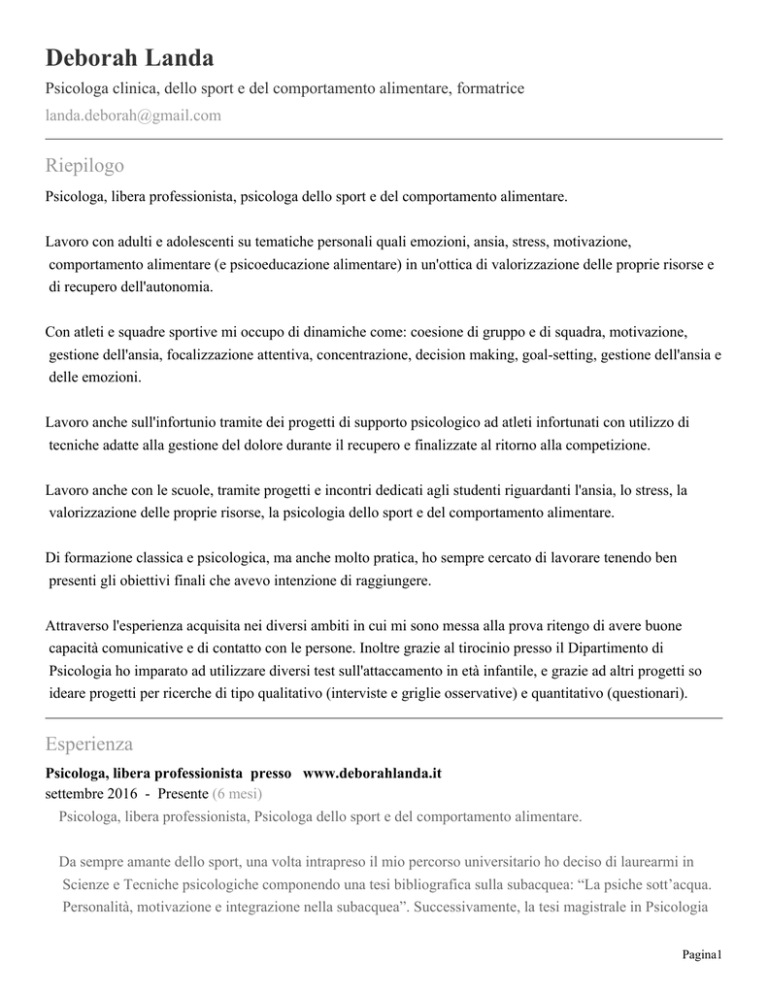 Deborah Landa

Psicologa clinica, dello sport e del comportamento alimentare, formatrice

landa.deborah@gmail.com

Riepilogo

Psicologa, libera professionista, psicologa dello sport e del comportamento alimentare.

Lavoro con adulti e adolescenti su tematiche personali quali emozioni, ansia, stress, motivazione, comportamento alimentare (e psicoeducazione alimentare) in un'ottica di valorizzazione delle proprie risorse e di recupero dell'autonomia.

Con atleti e squadre sportive mi occupo di dinamiche come: coesione di gruppo e di squadra, motivazione, gestione dell'ansia, focalizzazione attentiva, concentrazione, decision making, goal-setting, gestione dell'ansia e delle emozioni.

Lavoro anche sull'infortunio tramite dei progetti di supporto psicologico ad atleti infortunati con utilizzo di tecniche adatte alla gestione del dolore durante il recupero e finalizzate al ritorno alla competizione.

Lavoro anche con le scuole, tramite progetti e incontri dedicati agli studenti riguardanti l'ansia, lo stress, la valorizzazione delle proprie risorse, la psicologia dello sport e del comportamento alimentare.

Di formazione classica e psicologica, ma anche molto pratica, ho sempre cercato di lavorare tenendo ben presenti gli obiettivi finali che avevo intenzione di raggiungere.

Attraverso l'esperienza acquisita nei diversi ambiti in cui mi sono messa alla prova ritengo di avere buone capacità comunicative e di contatto con le persone. Inoltre grazie al tirocinio presso il Dipartimento di Psicologia ho imparato ad utilizzare diversi test sull'attaccamento in età infantile, e grazie ad altri progetti so ideare progetti per ricerche di tipo qualitativo (interviste e griglie osservative) e quantitativo (questionari).

Esperienza

Psicologa, libera professionista presso www.deborahlanda.it

settembre 2016 - Presente (6 mesi)

Psicologa, libera professionista, Psicologa dello sport e del comportamento alimentare.

Da sempre amante dello sport, una volta intrapreso il mio percorso universitario ho deciso di laurearmi in Scienze e Tecniche psicologiche componendo una tesi bibliografica sulla subacquea: “La psiche sott’acqua. Personalità, motivazione e integrazione nella subacquea”. Successivamente, la tesi magistrale in Psicologia

Pagina1